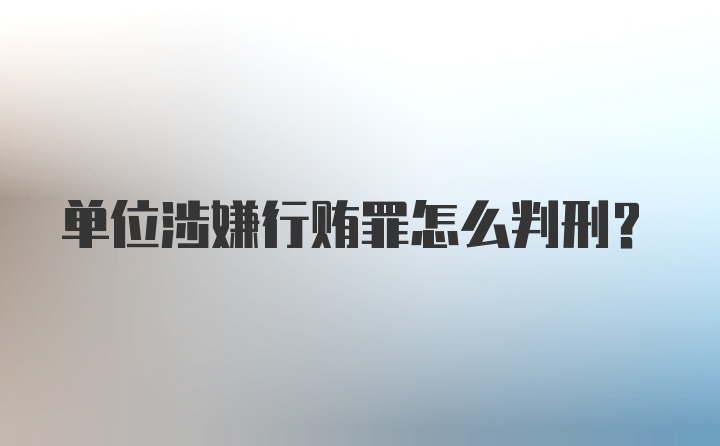 单位涉嫌行贿罪怎么判刑?